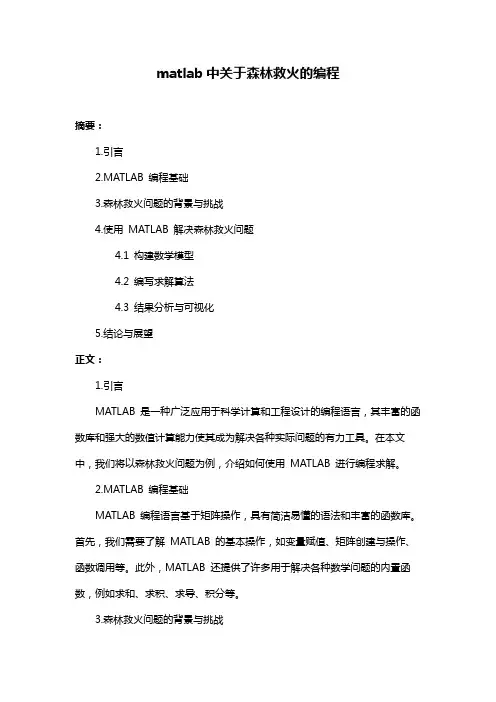 matlab 中关于森林救火的编程

摘要：

1.引言

2.MATLAB 编程基础

3.森林救火问题的背景与挑战

4.使用 MATLAB 解决森林救火问题

4.1 构建数学模型

4.2 编写求解算法

4.3 结果分析与可视化

5.结论与展望

正文：

1.引言

MATLAB 是一种广泛应用于科学计算和工程设计的编程语言，其丰富的函数库和强大的数值计算能力使其成为解决各种实际问题的有力工具。在本文中，我们将以森林救火问题为例，介绍如何使用 MATLAB 进行编程求解。

2.MATLAB 编程基础

MATLAB 编程语言基于矩阵操作，具有简洁易懂的语法和丰富的函数库。首先，我们需要了解 MATLAB 的基本操作，如变量赋值、矩阵创建与操作、函数调用等。此外，MATLAB 还提供了许多用于解决各种数学问题的内置函数，例如求和、求积、求导、积分等。

3.森林救火问题的背景与挑战